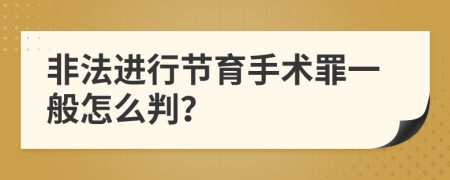 非法进行节育手术罪一般怎么判?